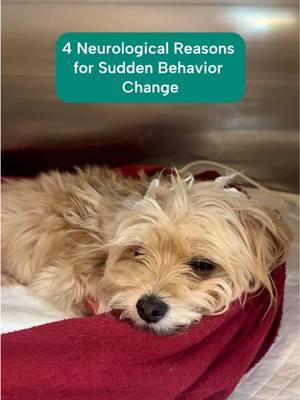 4 Neurological Reasons for Sudden Behavior Change